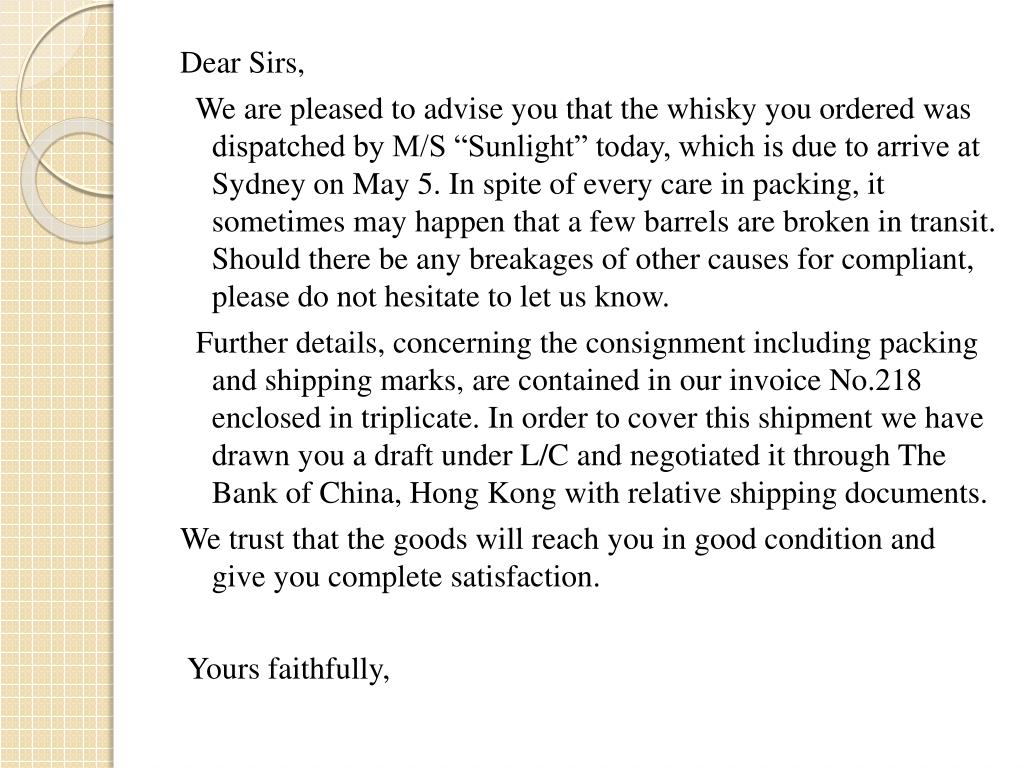 Dear Sirs,

We are pleased to advise you that the whisky you ordered was dispatched by M/S “Sunlight” today, which is due to arrive at Sydney on May 5. In spite of every care in packing, it sometimes may happen that a few barrels are broken in transit. Should there be any breakages of other causes for compliant, please do not hesitate to let us know.

Further details, concerning the consignment including packing and shipping marks, are contained in our invoice No.218 enclosed in triplicate. In order to cover this shipment we have drawn you a draft under L/C and negotiated it through The Bank of China, Hong Kong with relative shipping documents.

We trust that the goods will reach you in good condition and give you complete satisfaction.

Yours faithfully,